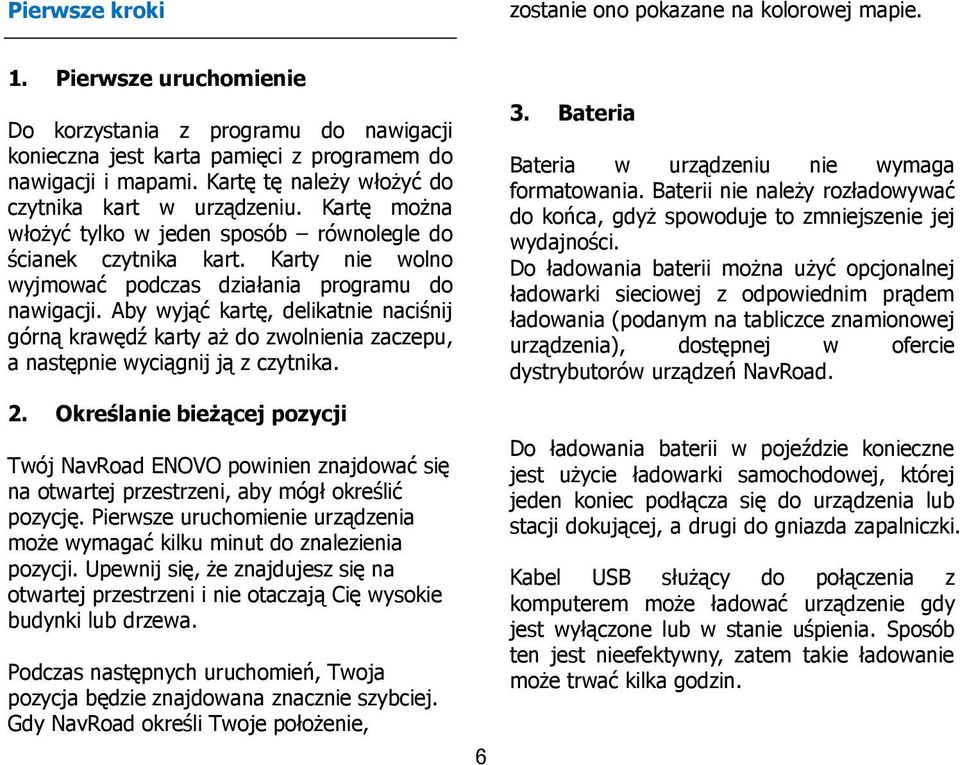 Pierwsze kroki

1. Pierwsze uruchomienie

Do korzystania z programu do nawigacji konieczna jest karta pamięci z programem do nawigacji i mapami. Kartę tę należy włożyć do czytnika kart w urządzeniu. Kartę można włożyć tylko w jeden sposób – równolegle do ścianek czytnika kart. Karty nie wolno wyjmować podczas działania programu do nawigacji. Aby wyjąć kartę, delikatnie naciśnij górną krawędź karty aż do zwolnienia zaczepu, a następnie wyciągnij ją z czytnika.

2. Określanie bieżącej pozycji

Twój NavRoad ENOVO powinien znajdować się na otwartej przestrzeni, aby mógł określić pozycję. Pierwsze uruchomienie urządzenia może wymagać kilku minut do znalezienia pozycji. Upewnij się, że znajdujesz się na otwartej przestrzeni i nie otaczają Cię wysokie budynki lub drzewa.

Podczas następnych uruchomień, Twoja pozycja będzie znajdowana znacznie szybciej. Gdy NavRoad określi Twoje położenie, zostanie ono pokazane na kolorowej mapie.

3. Bateria

Bateria w urządzeniu nie wymaga formatowania. Baterii nie należy rozładowywać do końca, gdyż spowoduje to zmniejszenie jej wydajności.
Do ładowania baterii można użyć opcjonalnej ładowarki sieciowej z odpowiednim prądem ładowania (podanym na tabliczce znamionowej urządzenia), dostępnej w ofercie dystrybutorów urządzeń NavRoad.

Do ładowania baterii w pojeździe konieczne jest użycie ładowarki samochodowej, której jeden koniec podłącza się do urządzenia lub stacji dokującej, a drugi do gniazda zapalniczki.

Kabel USB służący do połączenia z komputerem może ładować urządzenie gdy jest wyłączone lub w stanie uśpienia. Sposób ten jest nieefektywny, zatem takie ładowanie może trwać kilka godzin.

6